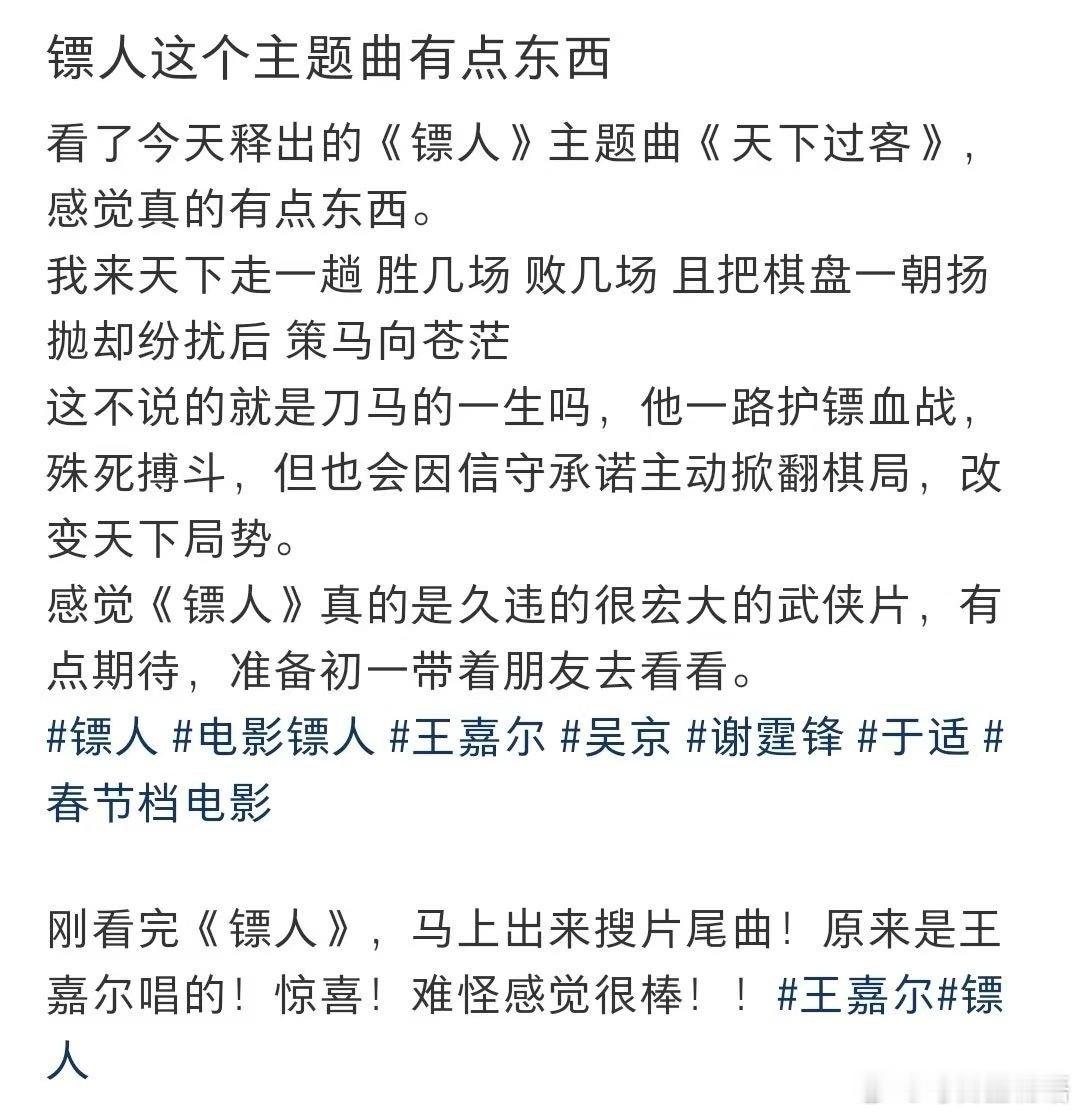 镖人这个主题曲有点东西

看了今天释出的《镖人》主题曲《天下过客》，感觉真的有点东西。
我来天下走一趟 胜几场 败几场 且把棋盘一朝扬
抛却纷扰后 策马向苍茫
这不说的就是刀马的一生吗，他一路护镖血战，殊死搏斗，但也会因信守承诺主动掀翻棋局，改变天下局势。
感觉《镖人》真的是久违的很宏大的武侠片，有点期待，准备初一带着朋友去看看。
#镖人 #电影镖人 #王嘉尔 #吴京 #谢霆锋 #于适 #春节档电影

刚看完《镖人》，马上出来搜片尾曲！原来是王嘉尔唱的！惊喜！难怪感觉很棒！！#王嘉尔#镖人